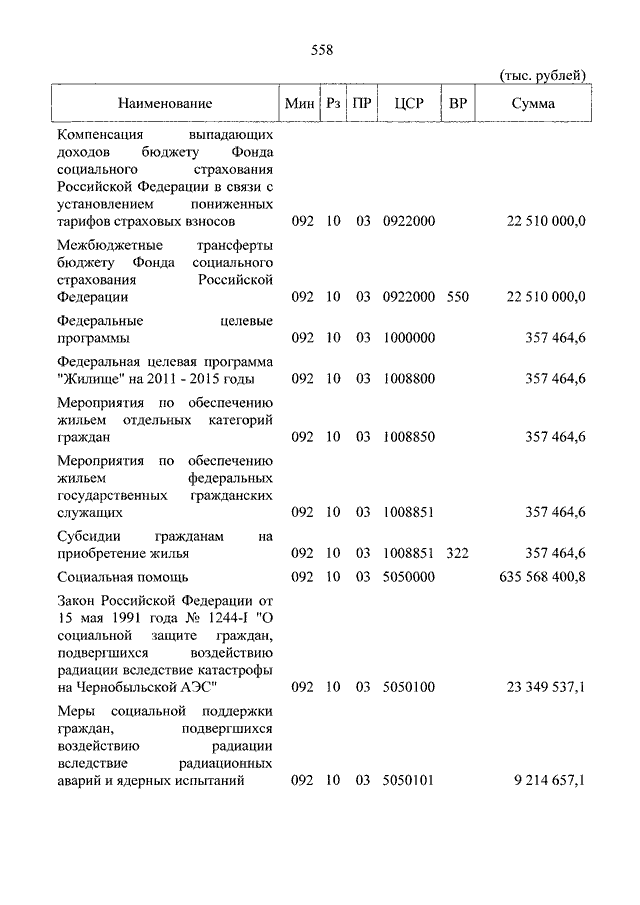 558

(тыс. рублей)

| Наименование | Мин | Рз | ПР | ЦСР | ВР | Сумма |
|---|---|---|---|---|---|---|
| Компенсация выпадающих доходов бюджету Фонда социального страхования Российской Федерации в связи с установлением пониженных тарифов страховых взносов | 092 | 10 | 03 | 0922000 | | 22 510 000,0 |
| Межбюджетные трансферты бюджету Фонда социального страхования Российской Федерации | 092 | 10 | 03 | 0922000 | 550 | 22 510 000,0 |
| Федеральные целевые программы | 092 | 10 | 03 | 1000000 | | 357 464,6 |
| Федеральная целевая программа "Жилище" на 2011 - 2015 годы | 092 | 10 | 03 | 1008800 | | 357 464,6 |
| Мероприятия по обеспечению жильем отдельных категорий граждан | 092 | 10 | 03 | 1008850 | | 357 464,6 |
| Мероприятия по обеспечению жильем федеральных государственных гражданских служащих | 092 | 10 | 03 | 1008851 | | 357 464,6 |
| Субсидии гражданам на приобретение жилья | 092 | 10 | 03 | 1008851 | 322 | 357 464,6 |
| Социальная помощь | 092 | 10 | 03 | 5050000 | | 635 568 400,8 |
| Закон Российской Федерации от 15 мая 1991 года № 1244-I "О социальной защите граждан, подвергшихся воздействию радиации вследствие катастрофы на Чернобыльской АЭС" | 092 | 10 | 03 | 5050100 | | 23 349 537,1 |
| Меры социальной поддержки граждан, подвергшихся воздействию радиации вследствие радиационных аварий и ядерных испытаний | 092 | 10 | 03 | 5050101 | | 9 214 657,1 |